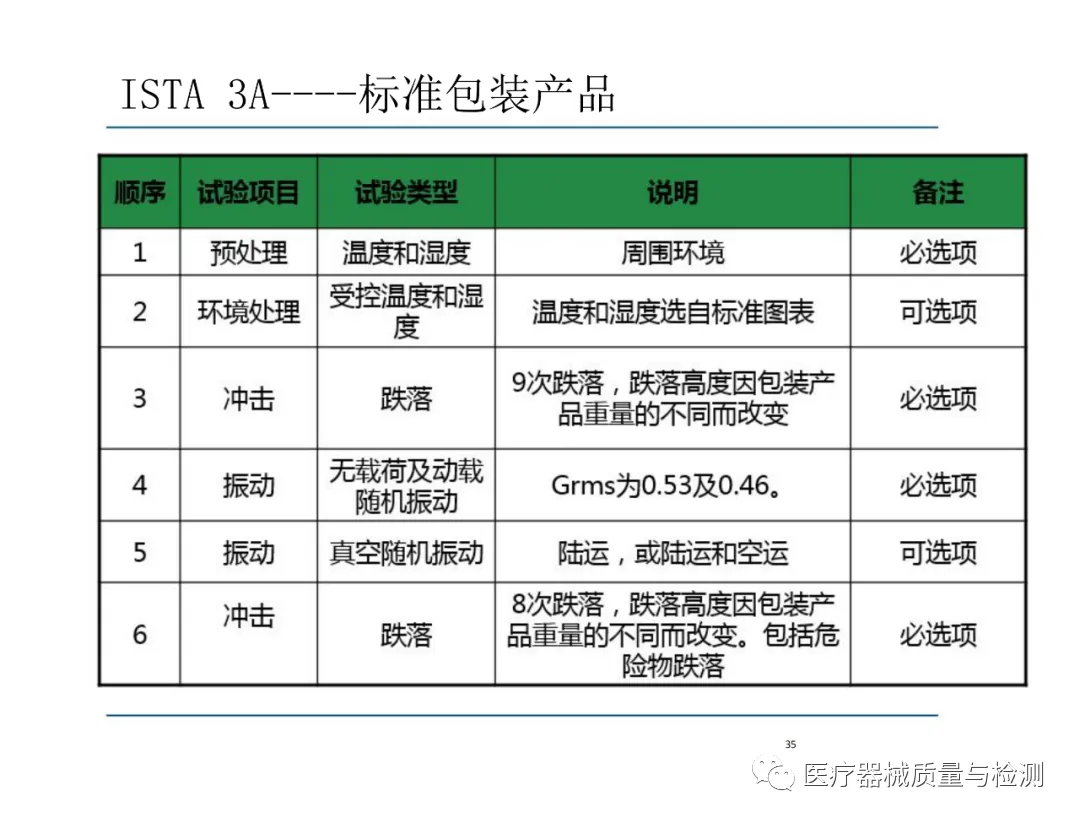 ISTA 3A----标准包装产品

| 顺序 | 试验项目 | 试验类型 | 说明 | 备注 |
|---|---|---|---|---|
| 1 | 预处理 | 温度和湿度 | 周围环境 | 必选项 |
| 2 | 环境处理 | 受控温度和湿度 | 温度和湿度选自标准图表 | 可选项 |
| 3 | 冲击 | 跌落 | 9次跌落，跌落高度因包装产品重量的不同而改变 | 必选项 |
| 4 | 振动 | 无载荷及动载随机振动 | Grms为0.53及0.46。 | 必选项 |
| 5 | 振动 | 真空随机振动 | 陆运，或陆运和空运 | 可选项 |
| 6 | 冲击 | 跌落 | 8次跌落，跌落高度因包装产品重量的不同而改变。包括危险物跌落 | 必选项 |

35

医疗器械质量与检测